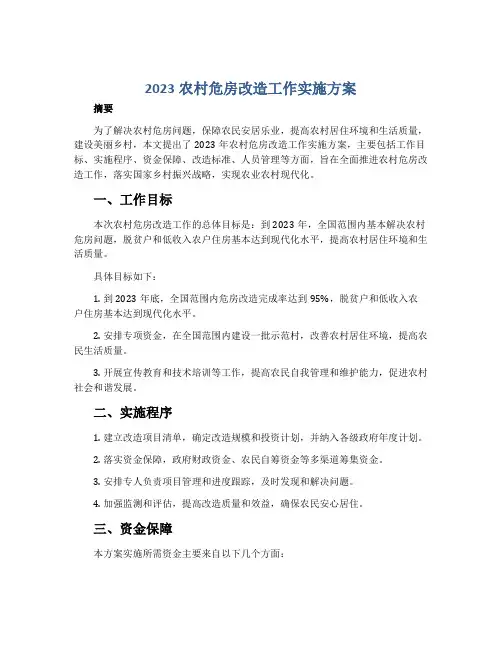 2023 农村危房改造工作实施方案

摘要

为了解决农村危房问题，保障农民安居乐业，提高农村居住环境和生活质量，建设美丽乡村，本文提出了 2023 年农村危房改造工作实施方案，主要包括工作目标、实施程序、资金保障、改造标准、人员管理等方面，旨在全面推进农村危房改造工作，落实国家乡村振兴战略，实现农业农村现代化。

一、工作目标

本次农村危房改造工作的总体目标是：到 2023 年，全国范围内基本解决农村危房问题，脱贫户和低收入农户住房基本达到现代化水平，提高农村居住环境和生活质量。

具体目标如下：

1. 到 2023 年底，全国范围内危房改造完成率达到 95%，脱贫户和低收入农户住房基本达到现代化水平。

2. 安排专项资金，在全国范围内建设一批示范村，改善农村居住环境，提高农民生活质量。

3. 开展宣传教育和技术培训等工作，提高农民自我管理和维护能力，促进农村社会和谐发展。

二、实施程序

1. 建立改造项目清单，确定改造规模和投资计划，并纳入各级政府年度计划。

2. 落实资金保障，政府财政资金、农民自筹资金等多渠道筹集资金。

3. 安排专人负责项目管理和进度跟踪，及时发现和解决问题。

4. 加强监测和评估，提高改造质量和效益，确保农民安心居住。

三、资金保障

本方案实施所需资金主要来自以下几个方面：